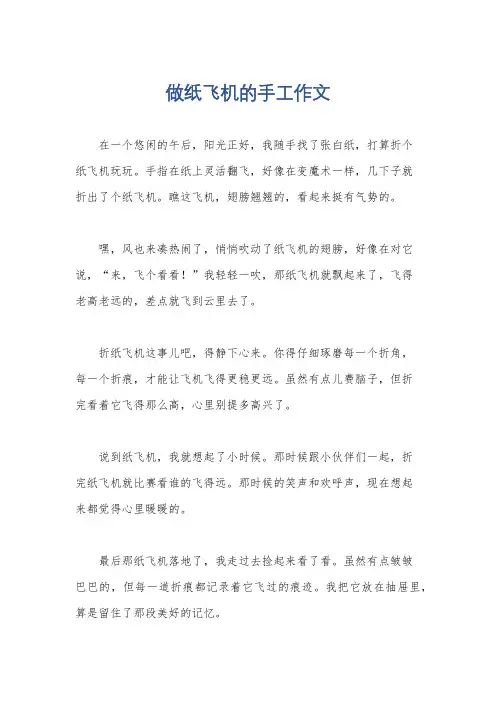 做纸飞机的手工作文

在一个悠闲的午后，阳光正好，我随手找了张白纸，打算折个纸飞机玩玩。手指在纸上灵活翻飞，好像在变魔术一样，几下子就折出了个纸飞机。瞧这飞机，翅膀翘翘的，看起来挺有气势的。

嘿，风也来凑热闹了，悄悄吹动了纸飞机的翅膀，好像在对它说，“来，飞个看看！”我轻轻一吹，那纸飞机就飘起来了，飞得老高老远的，差点就飞到云里去了。

折纸飞机这事儿吧，得静下心来。你得仔细琢磨每一个折角，每一个折痕，才能让飞机飞得更稳更远。虽然有点儿费脑子，但折完看着它飞得那么高，心里别提多高兴了。

说到纸飞机，我就想起了小时候。那时候跟小伙伴们一起，折完纸飞机就比赛看谁的飞得远。那时候的笑声和欢呼声，现在想起来都觉得心里暖暖的。

最后那纸飞机落地了，我走过去捡起来看了看。虽然有点皱皱巴巴的，但每一道折痕都记录着它飞过的痕迹。我把它放在抽屉里，算是留住了那段美好的记忆。